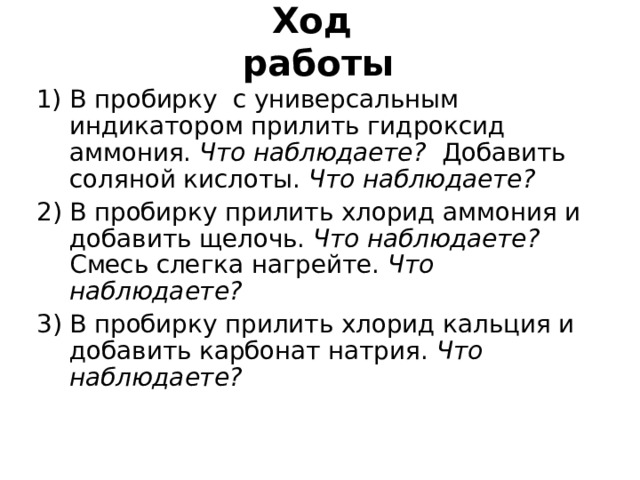 Ход работы

1) В пробирку с универсальным индикатором прилить гидроксид аммония. Что наблюдаете? Добавить соляной кислоты. Что наблюдаете?

2) В пробирку прилить хлорид аммония и добавить щелочь. Что наблюдаете? Смесь слегка нагрейте. Что наблюдаете?

3) В пробирку прилить хлорид кальция и добавить карбонат натрия. Что наблюдаете?